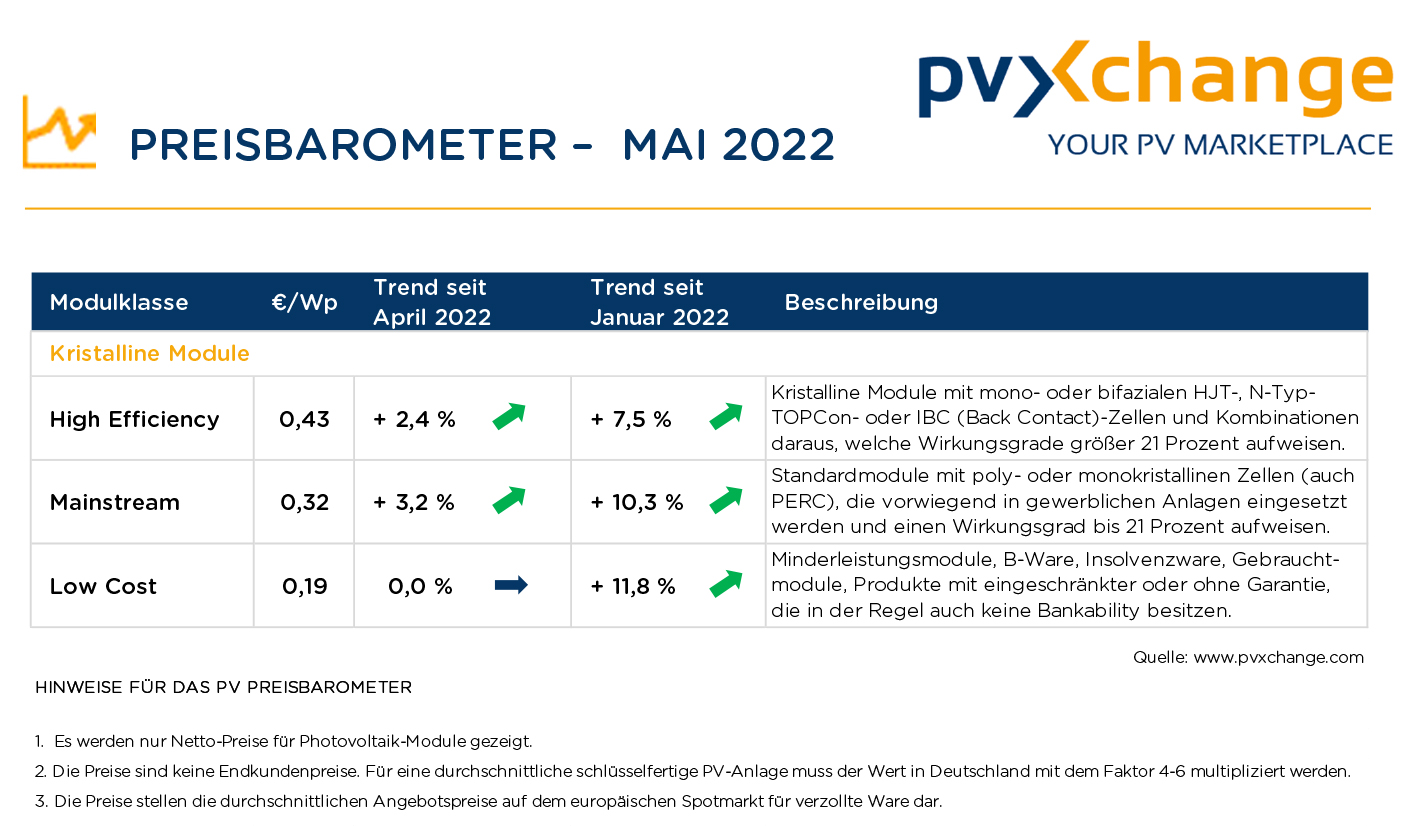 pvXchange
YOUR PV MARKETPLACE

PREISBAROMETER – MAI 2022

| Modulklasse | €/Wp | Trend seit April 2022 | Trend seit Januar 2022 | Beschreibung |
|---|---|---|---|---|
| Kristalline Module | | | | |
| High Efficiency | 0,43 | + 2,4 % | + 7,5 % | Kristalline Module mit mono- oder bifazialen HJT-, N-Typ-TOPCon- oder IBC (Back Contact)-Zellen und Kombinationen daraus, welche Wirkungsgrade größer 21 Prozent aufweisen. |
| Mainstream | 0,32 | + 3,2 % | + 10,3 % | Standardmodule mit poly- oder monokristallinen Zellen (auch PERC), die vorwiegend in gewerblichen Anlagen eingesetzt werden und einen Wirkungsgrad bis 21 Prozent aufweisen. |
| Low Cost | 0,19 | 0,0 % | + 11,8 % | Minderleistungsmodule, B-Ware, Insolvenzware, Gebrauchtmodule, Produkte mit eingeschränkter oder ohne Garantie, die in der Regel auch keine Bankability besitzen. |

Quelle: www.pvxchange.com

HINWEISE FÜR DAS PV PREISBAROMETER

1. Es werden nur Netto-Preise für Photovoltaik-Module gezeigt.
2. Die Preise sind keine Endkundenpreise. Für eine durchschnittliche schlüsselfertige PV-Anlage muss der Wert in Deutschland mit dem Faktor 4-6 multipliziert werden.
3. Die Preise stellen die durchschnittlichen Angebotspreise auf dem europäischen Spotmarkt für verzollte Ware dar.